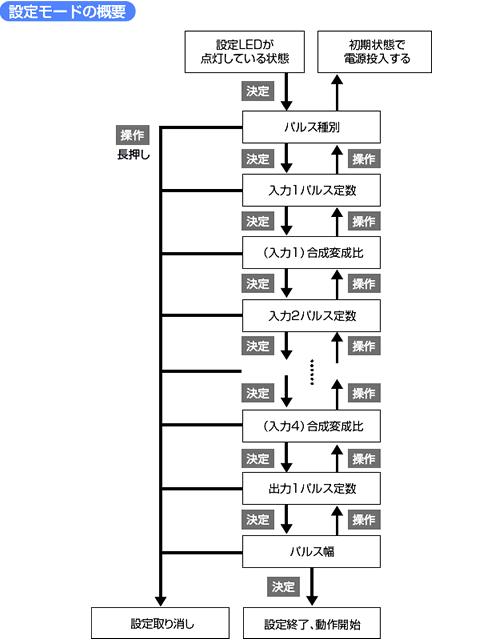 設定モードの概要

設定LEDが点灯している状態

初期状態で電源投入する

決定

パルス種別

操作

長押し

決定

操作

入力1パルス定数

決定

操作

（入力1）合成変成比

決定

操作

入力2パルス定数

決定

操作

決定

操作

（入力4）合成変成比

決定

操作

出力1パルス定数

決定

操作

パルス幅

決定

設定取り消し

設定終了、動作開始